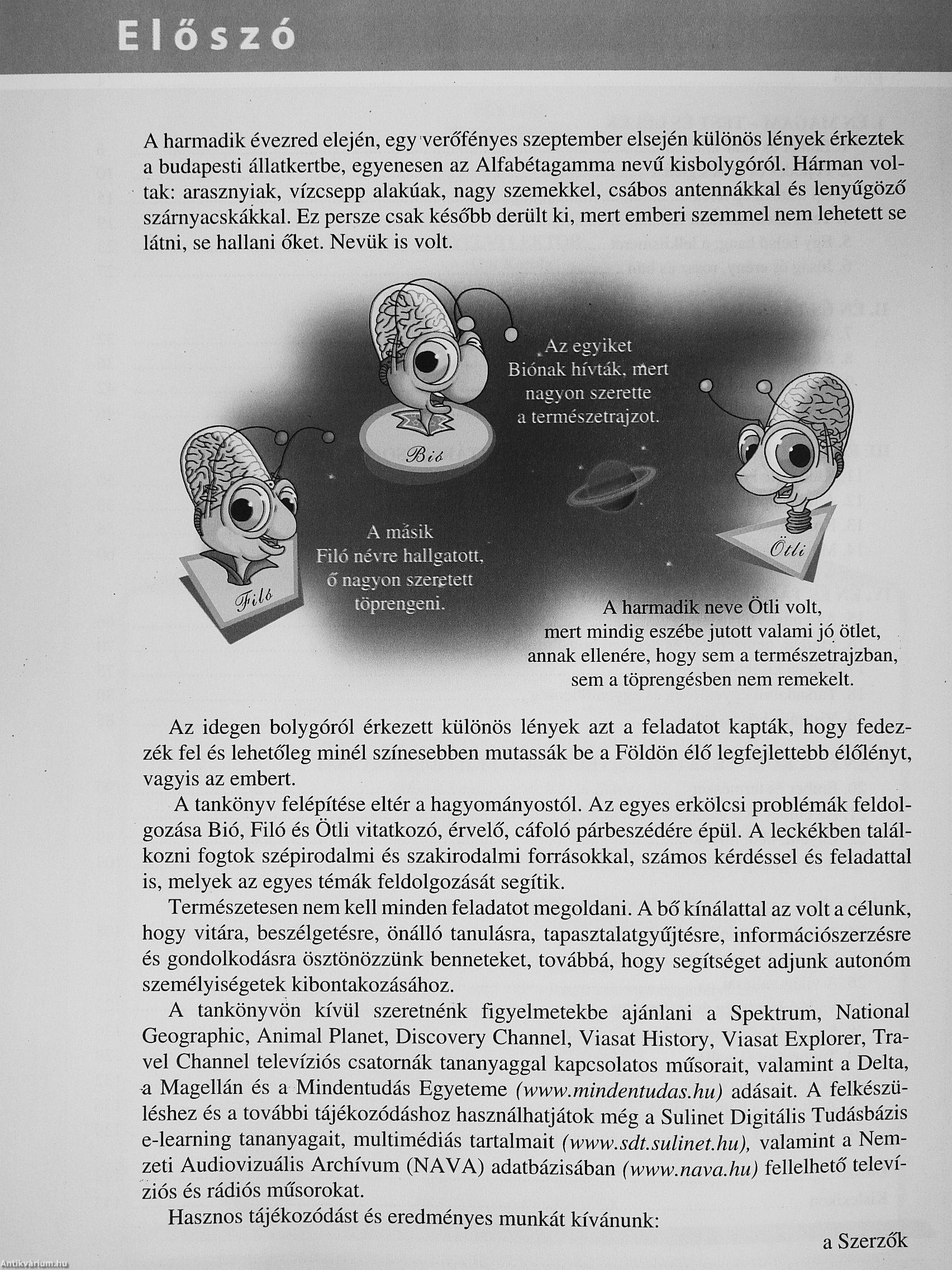 Előszó

A harmadik évezred elején, egy verőfényes szeptember elsején különös lények érkeztek a budapesti állatkertbe, egyenesen az Alfabétagamma nevű kisbolygóról. Hárman voltak: arasznyiak, vízcsepp alakúak, nagy szemekkel, csábos antennákkal és lenyűgöző szárnyacskákkal. Ez persze csak később derült ki, mert emberi szemmel nem lehetett se látni, se hallani őket. Nevük is volt.

Az egyiket Biónak hívták, mert nagyon szerette a természetrajzot.

Bió

A másik Filó névre hallgatott, ő nagyon szeretett töprengeni.

Filó

Ötli

A harmadik neve Ötli volt, mert mindig eszébe jutott valami jó ötlet, annak ellenére, hogy sem a természetrajzban, sem a töprengésben nem remekelt.

Az idegen bolygóról érkezett különös lények azt a feladatot kapták, hogy fedezzék fel és lehetőleg minél színesebben mutassák be a Földön élő legfejlettebb élőlényt, vagyis az embert.

A tankönyv felépítése eltér a hagyományostól. Az egyes erkölcsi problémák feldolgozása Bió, Filó és Ötli vitatkozó, érvelő, cáfoló párbeszédére épül. A leckékben találkozni fogtok szépirodalmi és szakirodalmi forrásokkal, számos kérdéssel és feladattal is, melyek az egyes témák feldolgozását segítik.

Természetesen nem kell minden feladatot megoldani. A bő kínálattal az volt a célunk, hogy vitára, beszélgetésre, önálló tanulásra, tapasztalatgyűjtésre, információszerzésre és gondolkodásra ösztönözzünk benneteket, továbbá, hogy segítséget adjunk autonóm személyiségetek kibontakozásához.

A tankönyvön kívül szeretnénk figyelmetekbe ajánlani a Spektrum, National Geographic, Animal Planet, Discovery Channel, Viasat History, Viasat Explorer, Travel Channel televíziós csatornák tananyaggal kapcsolatos műsorait, valamint a Delta, a Magellán és a Mindentudás Egyeteme (www.mindentudas.hu) adásait. A felkészüléshez és a további tájékozódáshoz használhatjátok még a Sulinet Digitális Tudásbázis e-learning tananyagait, multimédiás tartalmait (www.sdt.sulinet.hu), valamint a Nemzeti Audiovizuális Archívum (NAVA) adatbázisában (www.nava.hu) fellelhető televíziós és rádiós műsorokat.

Hasznos tájékozódást és eredményes munkát kívánunk:

a Szerzők

Antikvárium.hu